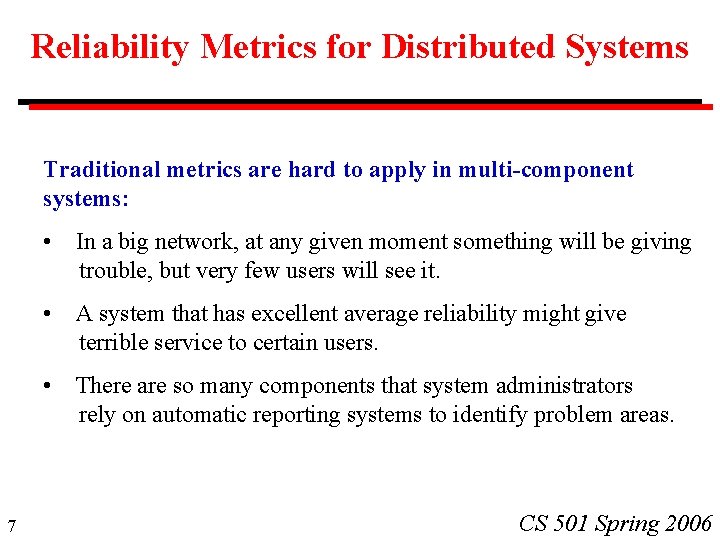 Reliability Metrics for Distributed Systems

Traditional metrics are hard to apply in multi-component systems:

• In a big network, at any given moment something will be giving trouble, but very few users will see it.

• A system that has excellent average reliability might give terrible service to certain users.

• There are so many components that system administrators rely on automatic reporting systems to identify problem areas.

7

CS 501 Spring 2006